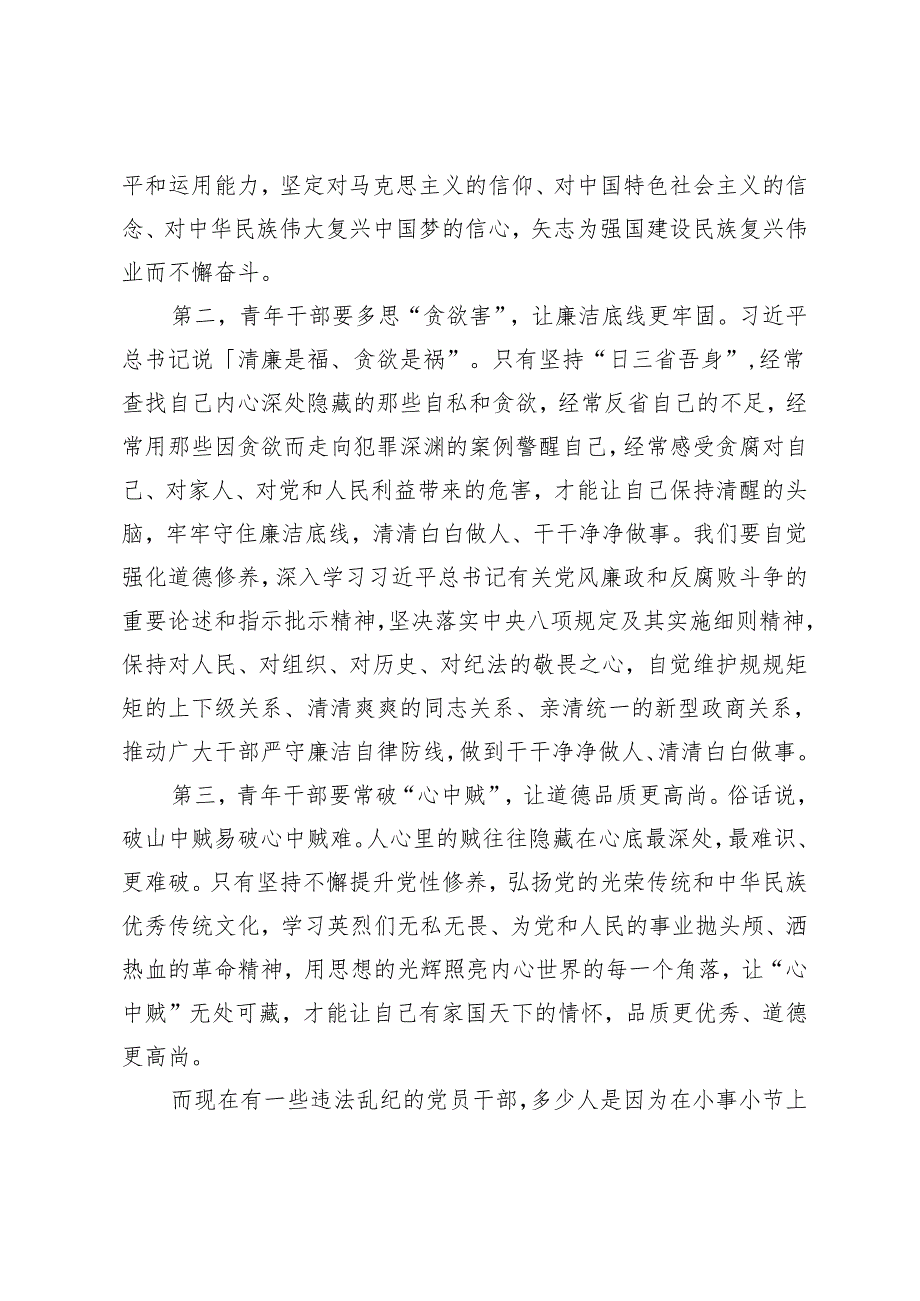 平和运用能力，坚定对马克思主义的信仰、对中国特色社会主义的信念、对中华民族伟大复兴中国梦的信心，矢志为强国建设民族复兴伟业而不懈奋斗。

第二，青年干部要多思“贪欲害”，让廉洁底线更牢固。习近平总书记说「清廉是福、贪欲是祸”。只有坚持“日三省吾身”，经常查找自己内心深处隐藏的那些自私和贪欲，经常反省自己的不足，经常用那些因贪欲而走向犯罪深渊的案例警醒自己，经常感受贪腐对自己、对家人、对党和人民利益带来的危害，才能让自己保持清醒的头脑，牢牢守住廉洁底线，清清白白做人、干干净净做事。我们要自觉强化道德修养，深入学习习近平总书记有关党风廉政和反腐败斗争的重要论述和指示批示精神，坚决落实中央八项规定及其实施细则精神，保持对人民、对组织、对历史、对纪法的敬畏之心，自觉维护规规矩矩的上下级关系、清清爽爽的同志关系、亲清统一的新型政商关系，推动广大干部严守廉洁自律防线，做到干干净净做人、清清白白做事。

第三，青年干部要常破“心中贼”，让道德品质更高尚。俗话说，破山中贼易破心中贼难。人心里的贼往往隐藏在心底最深处，最难识、更难破。只有坚持不懈提升党性修养，弘扬党的光荣传统和中华民族优秀传统文化，学习英烈们无私无畏、为党和人民的事业抛头颅、洒热血的革命精神，用思想的光辉照亮内心世界的每一个角落，让“心中贼”无处可藏，才能让自己有家国天下的情怀，品质更优秀、道德更高尚。

而现在有一些违法乱纪的党员干部，多少人是因为在小事小节上